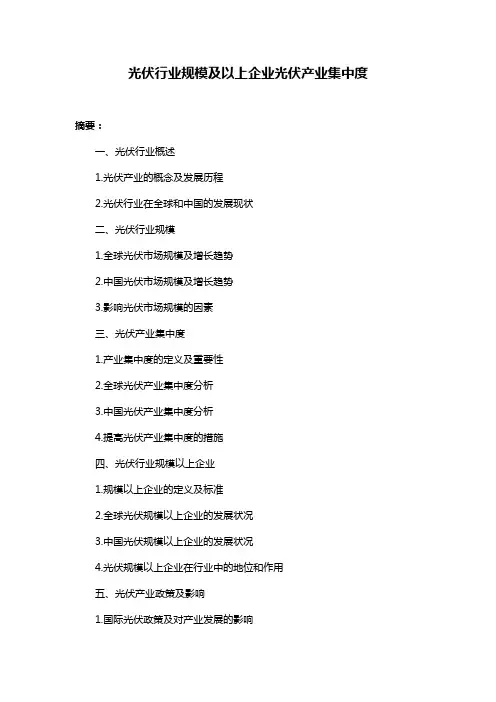 光伏行业规模及以上企业光伏产业集中度

摘要：

一、光伏行业概述

1.光伏产业的概念及发展历程

2.光伏行业在全球和中国的发展现状

二、光伏行业规模

1.全球光伏市场规模及增长趋势

2.中国光伏市场规模及增长趋势

3.影响光伏市场规模的因素

三、光伏产业集中度

1.产业集中度的定义及重要性

2.全球光伏产业集中度分析

3.中国光伏产业集中度分析

4.提高光伏产业集中度的措施

四、光伏行业规模以上企业

1.规模以上企业的定义及标准

2.全球光伏规模以上企业的发展状况

3.中国光伏规模以上企业的发展状况

4.光伏规模以上企业在行业中的地位和作用

五、光伏产业政策及影响

1.国际光伏政策及对产业发展的影响